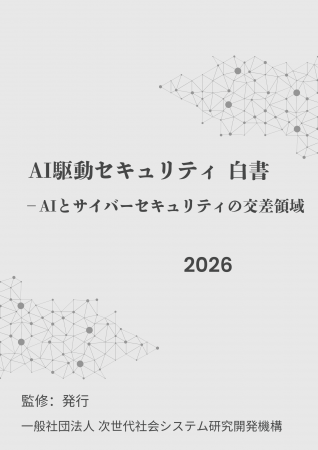 AI駆動セキュリティ 白書

－AIとサイバーセキュリティの交差領域

2026

監修：発行

一般社団法人 次世代社会システム研究開発機構